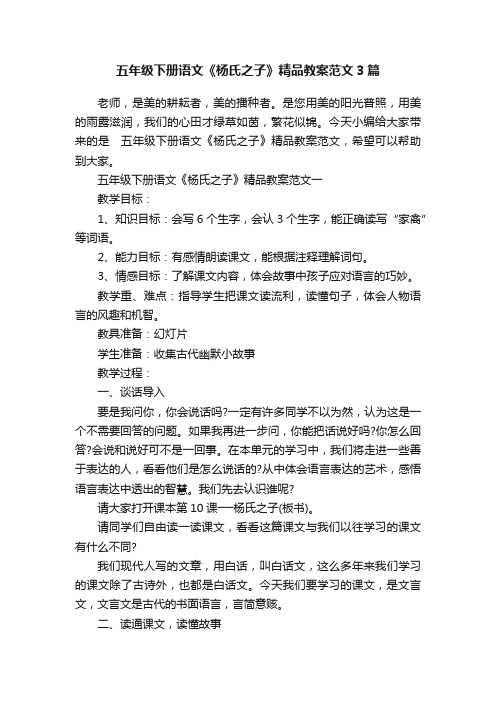 五年级下册语文《杨氏之子》精品教案范文3篇

老师，是美的耕耘者，美的播种者。是您用美的阳光普照，用美的雨露滋润，我们的心田才绿草如茵，繁花似锦。今天小编给大家带来的是 五年级下册语文《杨氏之子》精品教案范文，希望可以帮助到大家。

五年级下册语文《杨氏之子》精品教案范文一

教学目标：

1、知识目标：会写6个生字，会认3个生字，能正确读写“家禽”等词语。

2、能力目标：有感情朗读课文，能根据注释理解词句。

3、情感目标：了解课文内容，体会故事中孩子应对语言的巧妙。

教学重、难点：指导学生把课文读流利，读懂句子，体会人物语言的风趣和机智。

教具准备：幻灯片

学生准备：收集古代幽默小故事

教学过程：

一、谈话导入

要是我问你，你会说话吗?一定有许多同学不以为然，认为这是一个不需要回答的问题。如果我再进一步问，你能把话说好吗?你怎么回答?会说和说好可不是一回事。在本单元的学习中，我们将走进一些善于表达的人，看看他们是怎么说话的?从中体会语言表达的艺术，感悟语言表达中透出的智慧。我们先去认识谁呢?

请大家打开课本第10课—杨氏之子(板书)。

请同学们自由读一读课文，看看这篇课文与我们以往学习的课文有什么不同?

我们现代人写的文章，用白话，叫白话文，这么多年来我们学习的课文除了古诗外，也都是白话文。今天我们要学习的课文，是文言文，文言文是古代的书面语言，言简意赅。

二、读通课文，读懂故事